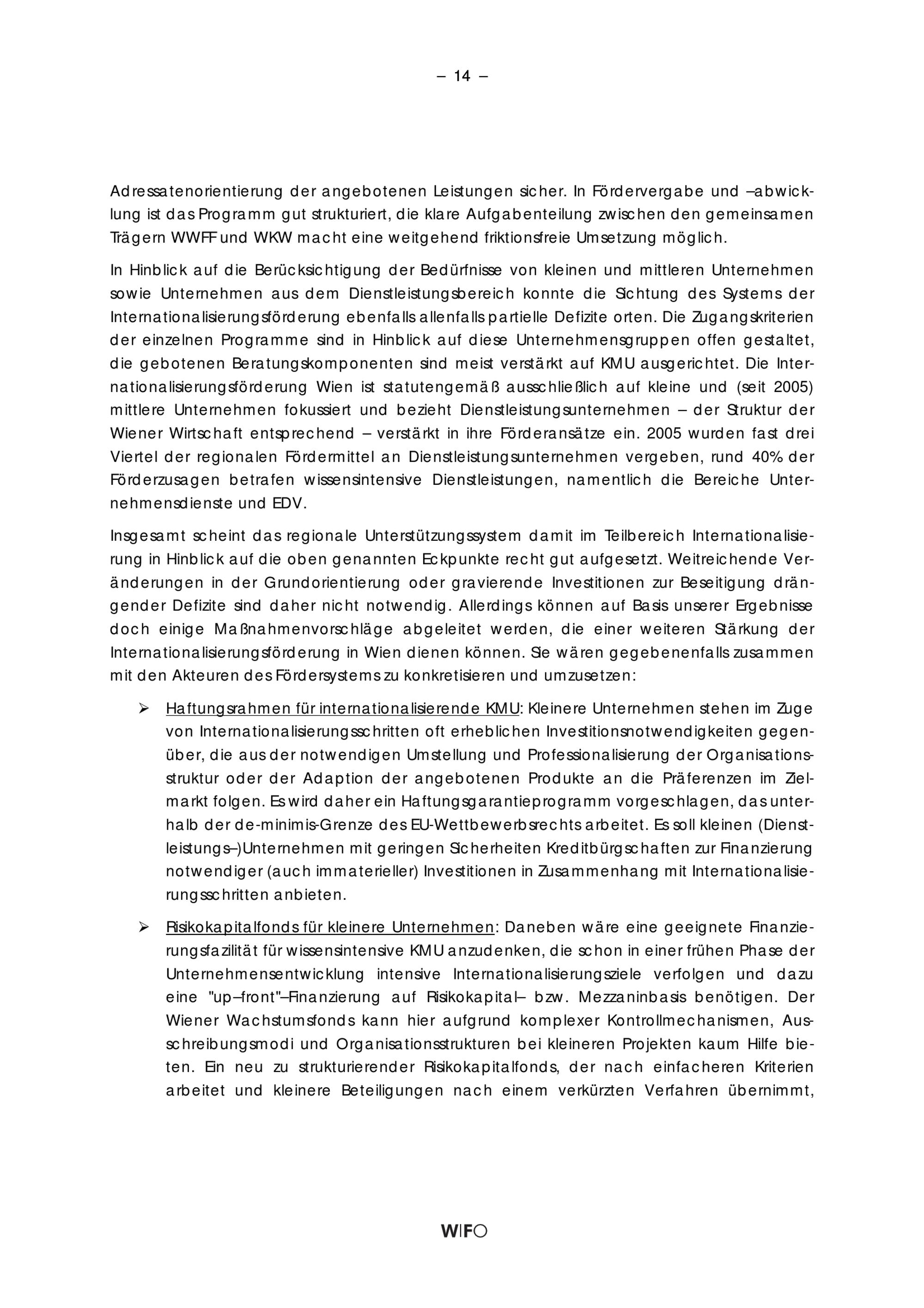 – 14 –

Adressatenorientierung der angebotenen Leistungen sicher. In Fördervergabe und –abwicklung ist das Programm gut strukturiert, die klare Aufgabenteilung zwischen den gemeinsamen Trägern WWFF und WKW macht eine weitgehend friktionsfreie Umsetzung möglich.

In Hinblick auf die Berücksichtigung der Bedürfnisse von kleinen und mittleren Unternehmen sowie Unternehmen aus dem Dienstleistungsbereich konnte die Sichtung des Systems der Internationalisierungsförderung ebenfalls allenfalls partielle Defizite orten. Die Zugangskriterien der einzelnen Programme sind in Hinblick auf diese Unternehmensgruppen offen gestaltet, die gebotenen Beratungskomponenten sind meist verstärkt auf KMU ausgerichtet. Die Internationalisierungsförderung Wien ist statutengemäß ausschließlich auf kleine und (seit 2005) mittlere Unternehmen fokussiert und bezieht Dienstleistungsunternehmen – der Struktur der Wiener Wirtschaft entsprechend – verstärkt in ihre Förderansätze ein. 2005 wurden fast drei Viertel der regionalen Fördermittel an Dienstleistungsunternehmen vergeben, rund 40% der Förderzusagen betrafen wissensintensive Dienstleistungen, namentlich die Bereiche Unternehmensdienste und EDV.

Insgesamt scheint das regionale Unterstützungssystem damit im Teilbereich Internationalisierung in Hinblick auf die oben genannten Eckpunkte recht gut aufgesetzt. Weitreichende Veränderungen in der Grundorientierung oder gravierende Investitionen zur Beseitigung drängender Defizite sind daher nicht notwendig. Allerdings können auf Basis unserer Ergebnisse doch einige Maßnahmenvorschläge abgeleitet werden, die einer weiteren Stärkung der Internationalisierungsförderung in Wien dienen können. Sie wären gegebenenfalls zusammen mit den Akteuren des Fördersystems zu konkretisieren und umzusetzen:

➢ Haftungsrahmen für internationalisierende KMU: Kleinere Unternehmen stehen im Zuge von Internationalisierungsschritten oft erheblichen Investitionsnotwendigkeiten gegenüber, die aus der notwendigen Umstellung und Professionalisierung der Organisationsstruktur oder der Adaption der angebotenen Produkte an die Präferenzen im Zielmarkt folgen. Es wird daher ein Haftungsgarantieprogramm vorgeschlagen, das unterhalb der de-minimis-Grenze des EU-Wettbewerbsrechts arbeitet. Es soll kleinen (Dienstleistungs–)Unternehmen mit geringen Sicherheiten Kreditbürgschaften zur Finanzierung notwendiger (auch immaterieller) Investitionen in Zusammenhang mit Internationalisierungsschritten anbieten.

➢ Risikokapitalfonds für kleinere Unternehmen: Daneben wäre eine geeignete Finanzierungsfazilität für wissensintensive KMU anzudenken, die schon in einer frühen Phase der Unternehmensentwicklung intensive Internationalisierungsziele verfolgen und dazu eine "up–front"–Finanzierung auf Risikokapital– bzw. Mezzaninbasis benötigen. Der Wiener Wachstumsfonds kann hier aufgrund komplexer Kontrollmechanismen, Ausschreibungsmodi und Organisationsstrukturen bei kleineren Projekten kaum Hilfe bieten. Ein neu zu strukturierender Risikokapitalfonds, der nach einfacheren Kriterien arbeitet und kleinere Beteiligungen nach einem verkürzten Verfahren übernimmt,

WIFO